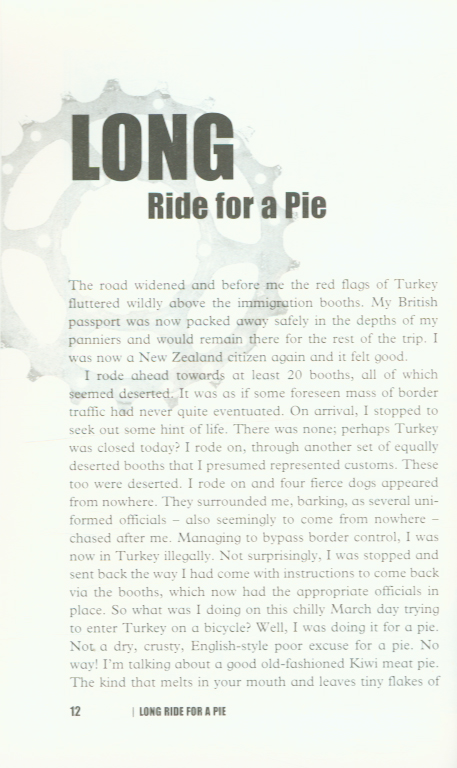 LONG
Ride for a Pie

The road widened and before me the red flags of Turkey fluttered wildly above the immigration booths. My British passport was now packed away safely in the depths of my panniers and would remain there for the rest of the trip. I was now a New Zealand citizen again and it felt good.

I rode ahead towards at least 20 booths, all of which seemed deserted. It was as if some foreseen mass of border traffic had never quite eventuated. On arrival, I stopped to seek out some hint of life. There was none; perhaps Turkey was closed today? I rode on, through another set of equally deserted booths that I presumed represented customs. These too were deserted. I rode on and four fierce dogs appeared from nowhere. They surrounded me, barking, as several uniformed officials – also seemingly to come from nowhere – chased after me. Managing to bypass border control, I was now in Turkey illegally. Not surprisingly, I was stopped and sent back the way I had come with instructions to come back via the booths, which now had the appropriate officials in place. So what was I doing on this chilly March day trying to enter Turkey on a bicycle? Well, I was doing it for a pie. Not a dry, crusty, English-style poor excuse for a pie. No way! I'm talking about a good old-fashioned Kiwi meat pie. The kind that melts in your mouth and leaves tiny flakes of

12 | LONG RIDE FOR A PIE